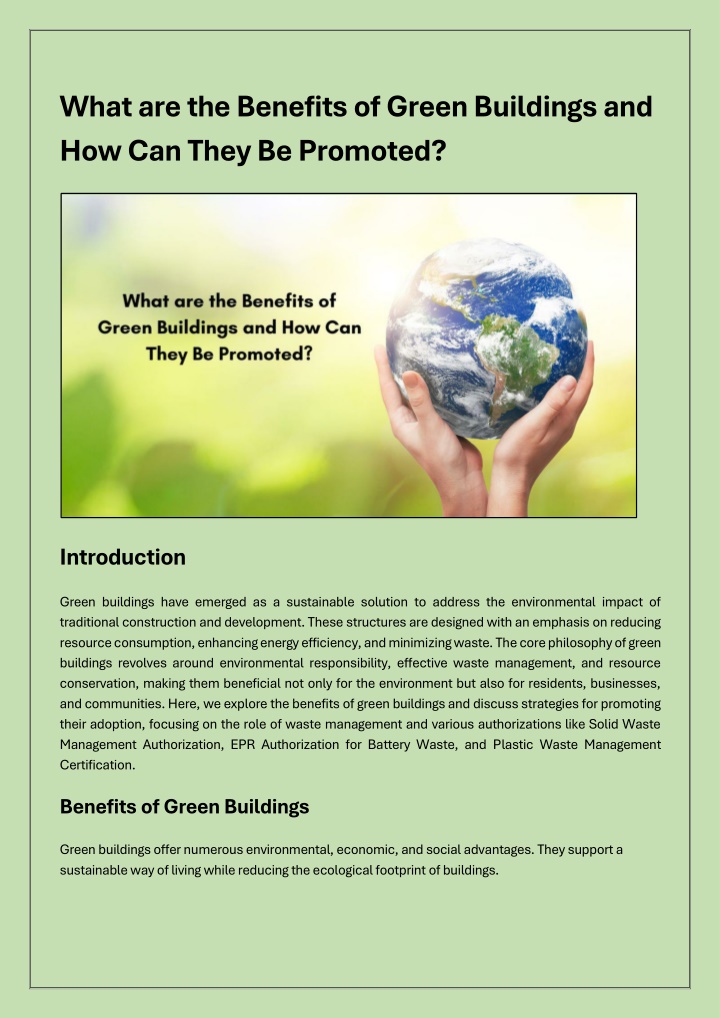 What are the Benefits of Green Buildings and How Can They Be Promoted?

What are the Benefits of Green Buildings and How Can They Be Promoted?

Introduction

Green buildings have emerged as a sustainable solution to address the environmental impact of traditional construction and development. These structures are designed with an emphasis on reducing resource consumption, enhancing energy efficiency, and minimizing waste. The core philosophy of green buildings revolves around environmental responsibility, effective waste management, and resource conservation, making them beneficial not only for the environment but also for residents, businesses, and communities. Here, we explore the benefits of green buildings and discuss strategies for promoting their adoption, focusing on the role of waste management and various authorizations like Solid Waste Management Authorization, EPR Authorization for Battery Waste, and Plastic Waste Management Certification.

Benefits of Green Buildings

Green buildings offer numerous environmental, economic, and social advantages. They support a sustainable way of living while reducing the ecological footprint of buildings.